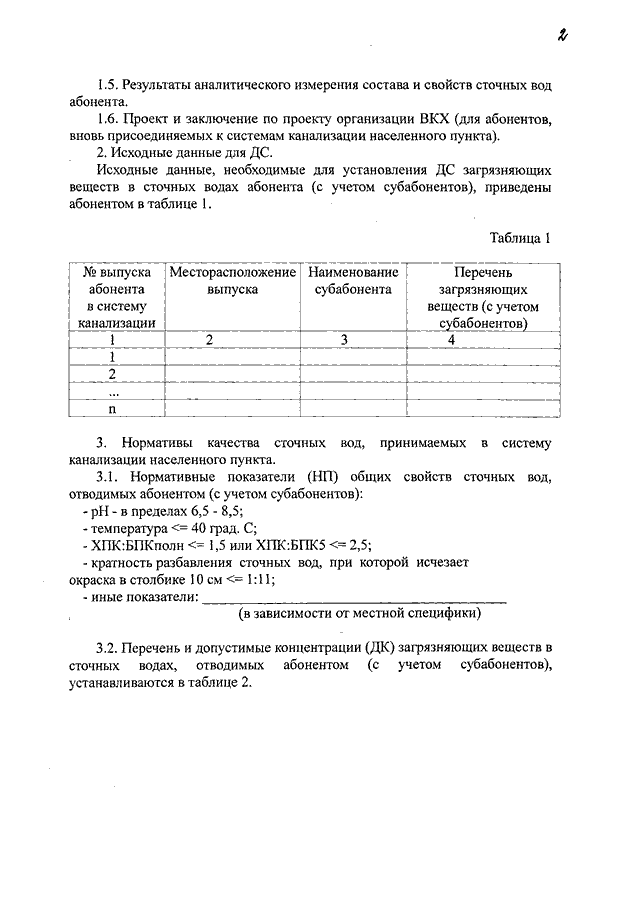 2

1.5. Результаты аналитического измерения состава и свойств сточных вод абонента.

1.6. Проект и заключение по проекту организации ВКХ (для абонентов, вновь присоединяемых к системам канализации населенного пункта).

2. Исходные данные для ДС.

Исходные данные, необходимые для установления ДС загрязняющих веществ в сточных водах абонента (с учетом субабонентов), приведены абонентом в таблице 1.

Таблица 1

| № выпуска абонента в систему канализации | Месторасположение выпуска | Наименование субабонента | Перечень загрязняющих веществ (с учетом субабонентов) |
|---|---|---|---|
| 1 | 2 | 3 | 4 |
| 1 | | | |
| 2 | | | |
| ... | | | |
| n | | | |

3. Нормативы качества сточных вод, принимаемых в систему канализации населенного пункта.

3.1. Нормативные показатели (НП) общих свойств сточных вод, отводимых абонентом (с учетом субабонентов):

- pH - в пределах 6,5 - 8,5;
- температура <= 40 град. С;
- ХПК:БПКполн <= 1,5 или ХПК:БПК5 <= 2,5;
- кратность разбавления сточных вод, при которой исчезает окраска в столбике 10 см <= 1:11;
- иные показатели: ______________________________
(в зависимости от местной специфики)

3.2. Перечень и допустимые концентрации (ДК) загрязняющих веществ в сточных водах, отводимых абонентом (с учетом субабонентов), устанавливаются в таблице 2.